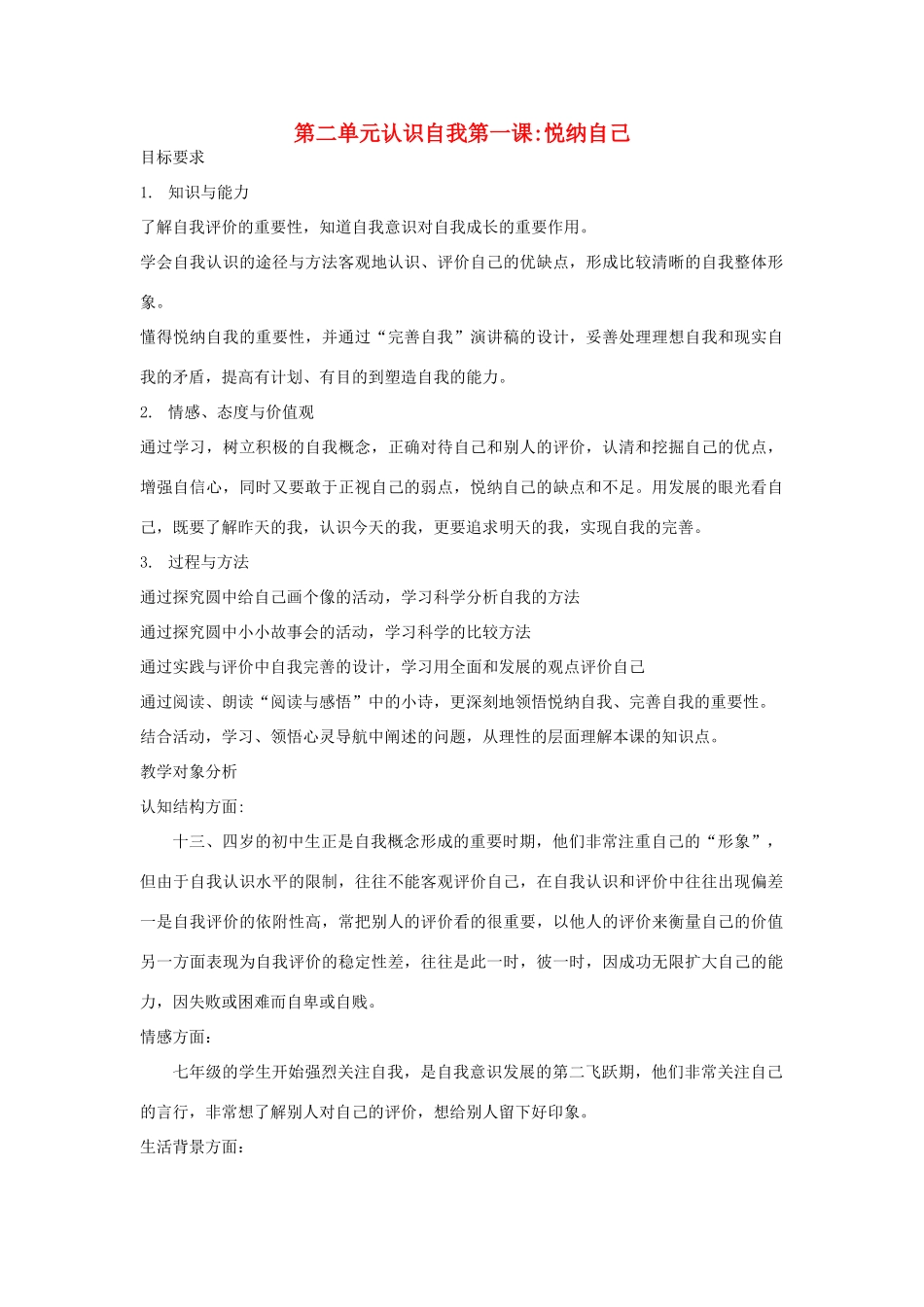 第二单元认识自我第一课:悦纳自己

目标要求

1. 知识与能力

了解自我评价的重要性，知道自我意识对自我成长的重要作用。

学会自我认识的途径与方法客观地认识、评价自己的优缺点，形成比较清晰的自我整体形象。

懂得悦纳自我的重要性，并通过“完善自我”演讲稿的设计，妥善处理理想自我和现实自我的矛盾，提高有计划、有目的到塑造自我的能力。

2. 情感、态度与价值观

通过学习，树立积极的自我概念，正确对待自己和别人的评价，认清和挖掘自己的优点，增强自信心，同时又要敢于正视自己的弱点，悦纳自己的缺点和不足。用发展的眼光看自己，既要了解昨天的我，认识今天的我，更要追求明天的我，实现自我的完善。

3. 过程与方法

通过探究圆中给自己画个像的活动，学习科学分析自我的方法

通过探究圆中小小故事会的活动，学习科学的比较方法

通过实践与评价中自我完善的设计，学习用全面和发展的观点评价自己

通过阅读、朗读“阅读与感悟”中的小诗，更深刻地领悟悦纳自我、完善自我的重要性。

结合活动，学习、领悟心灵导航中阐述的问题，从理性的层面理解本课的知识点。

教学对象分析

认知结构方面:

十三、四岁的初中生正是自我概念形成的重要时期，他们非常注重自己的“形象”，但由于自我认识水平的限制，往往不能客观评价自己，在自我认识和评价中往往出现偏差一是自我评价的依附性高，常把别人的评价看的很重要，以他人的评价来衡量自己的价值另一方面表现为自我评价的稳定性差，往往是此一时，彼一时，因成功无限扩大自己的能力，因失败或困难而自卑或自贱。

情感方面:

七年级的学生开始强烈关注自我，是自我意识发展的第二飞跃期，他们非常关注自己的言行，非常想了解别人对自己的评价，想给别人留下好印象。

生活背景方面: